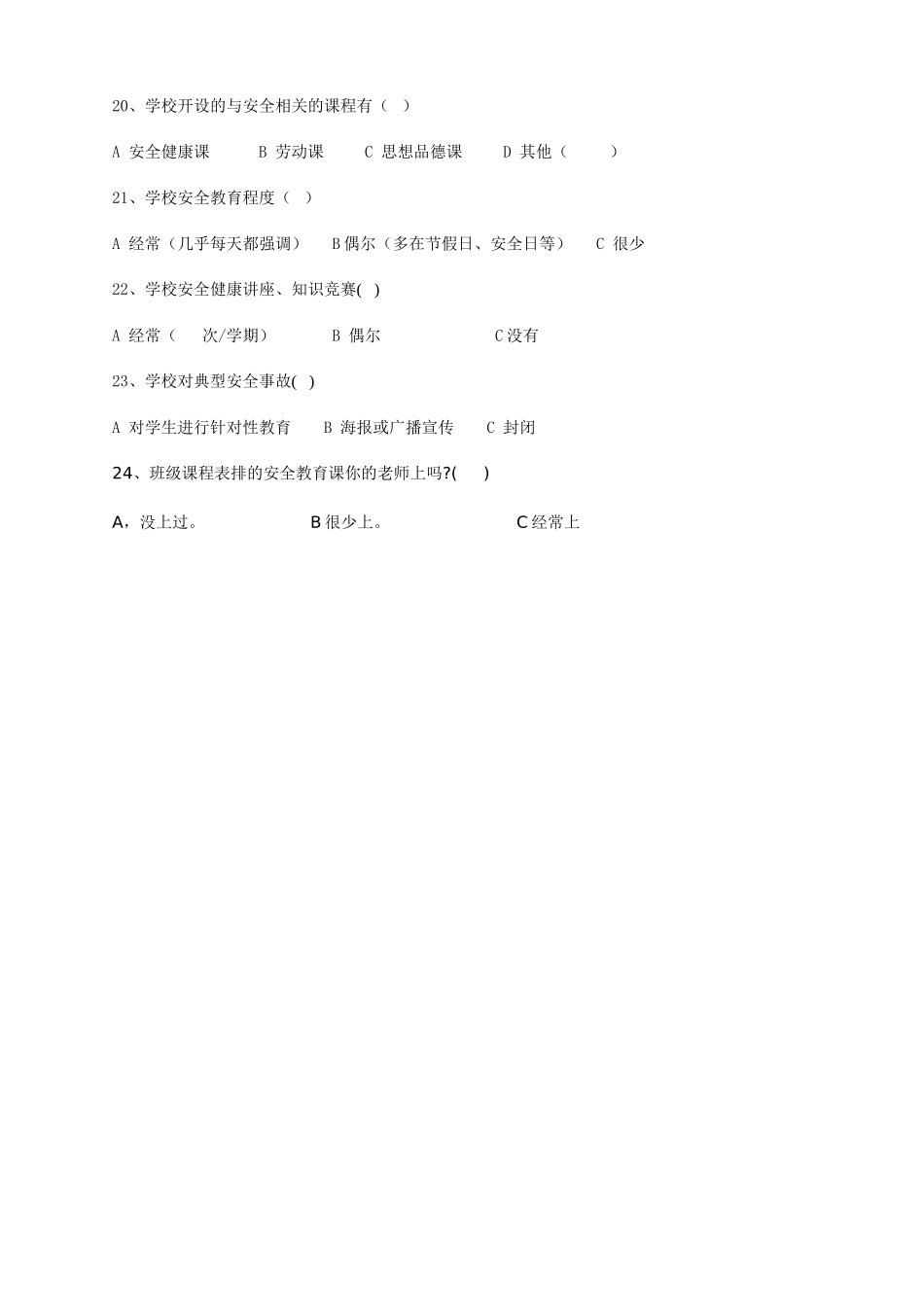 20、学校开设的与安全相关的课程有（ ）

A 安全健康课　　B 劳动课　　C 思想品德课　　D 其他（　　）

21、学校安全教育程度（ ）

A 经常（几乎每天都强调）　B 偶尔（多在节假日、安全日等）　C 很少

22、学校安全健康讲座、知识竞赛( )

A 经常（　次/学期）　　B 偶尔　　　　C 没有

23、学校对典型安全事故( )

A 对学生进行针对性教育　　B 海报或广播宣传　　C 封闭

24、班级课程表排的安全教育课你的老师上吗?(　)

A，没上过。　　　　B 很少上。　　　　C 经常上